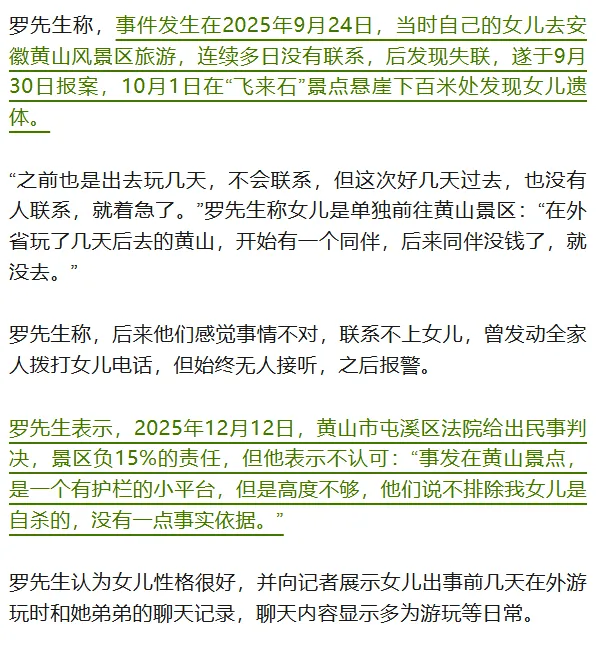 罗先生称，事件发生在2025年9月24日，当时自己的女儿去安徽黄山风景区旅游，连续多日没有联系，后发现失联，遂于9月30日报案，10月1日在“飞来石”景点悬崖下百米处发现女儿遗体。

“之前也是出去玩几天，不会联系，但这次好几天过去，也没有人联系，就着急了。”罗先生称女儿是单独前往黄山景区：“在外省玩了几天后去的黄山，开始有一个同伴，后来同伴没钱了，就没去。”

罗先生称，后来他们感觉事情不对，联系不上女儿，曾发动全家人拨打女儿电话，但始终无人接听，之后报警。

罗先生表示，2025年12月12日，黄山市屯溪区法院给出民事判决，景区负15%的责任，但他表示不认可：“事发在黄山景点，是一个有护栏的小平台，但是高度不够，他们说不排除我女儿是自杀的，没有一点事实依据。”

罗先生认为女儿性格很好，并向记者展示女儿出事前几天在外游玩时和她弟弟的聊天记录，聊天内容显示多为游玩等日常。